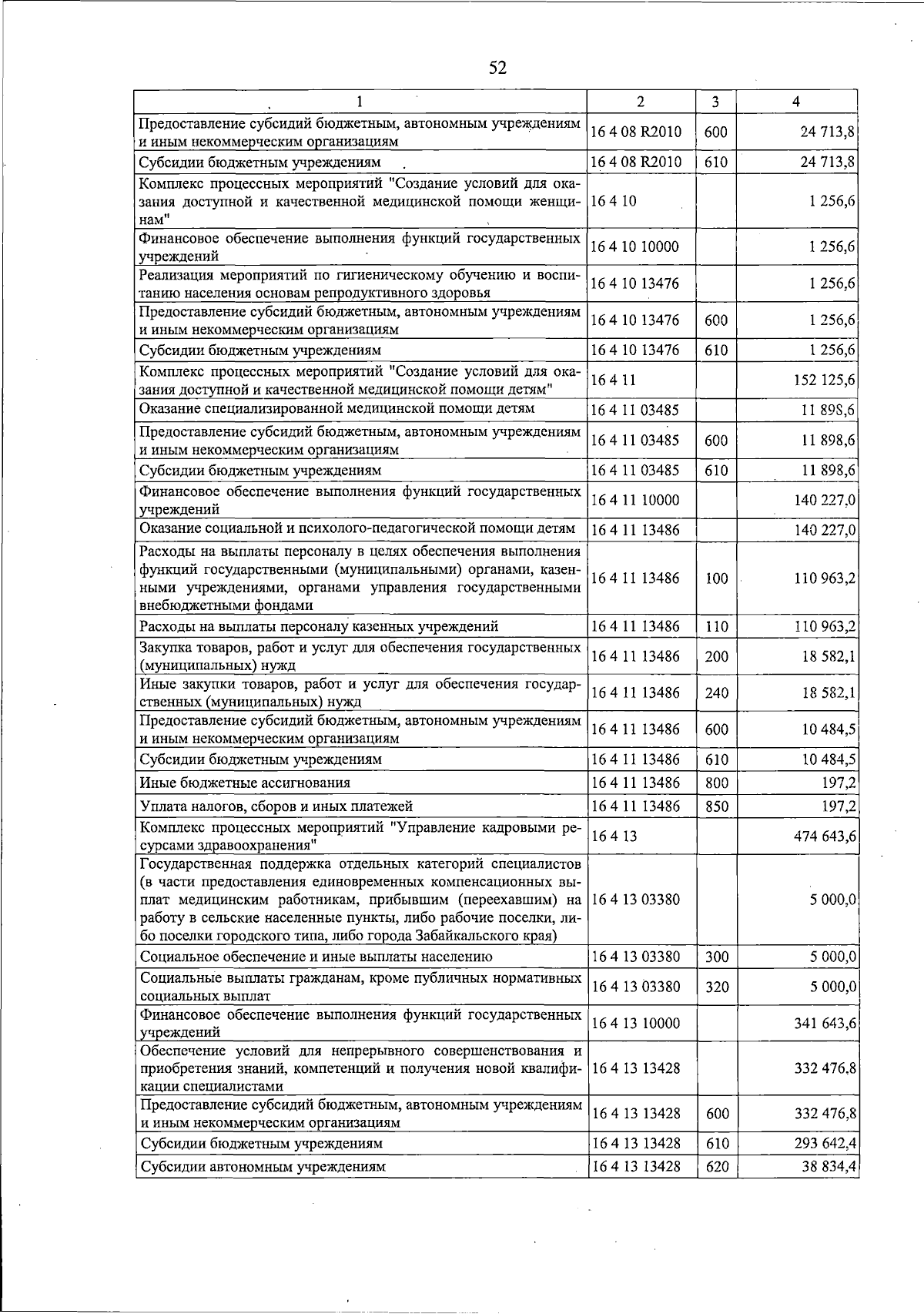 52

| 1 | 2 | 3 | 4 |
|---|---|---|---|
| Предоставление субсидий бюджетным, автономным учреждениям и иным некоммерческим организациям | 16 4 08 R2010 | 600 | 24 713,8 |
| Субсидии бюджетным учреждениям | 16 4 08 R2010 | 610 | 24 713,8 |
| Комплекс процессных мероприятий "Создание условий для оказания доступной и качественной медицинской помощи женщинам" | 16 4 10 | | 1 256,6 |
| Финансовое обеспечение выполнения функций государственных учреждений | 16 4 10 10000 | | 1 256,6 |
| Реализация мероприятий по гигиеническому обучению и воспитанию населения основам репродуктивного здоровья | 16 4 10 13476 | | 1 256,6 |
| Предоставление субсидий бюджетным, автономным учреждениям и иным некоммерческим организациям | 16 4 10 13476 | 600 | 1 256,6 |
| Субсидии бюджетным учреждениям | 16 4 10 13476 | 610 | 1 256,6 |
| Комплекс процессных мероприятий "Создание условий для оказания доступной и качественной медицинской помощи детям" | 16 4 11 | | 152 125,6 |
| Оказание специализированной медицинской помощи детям | 16 4 11 03485 | | 11 898,6 |
| Предоставление субсидий бюджетным, автономным учреждениям и иным некоммерческим организациям | 16 4 11 03485 | 600 | 11 898,6 |
| Субсидии бюджетным учреждениям | 16 4 11 03485 | 610 | 11 898,6 |
| Финансовое обеспечение выполнения функций государственных учреждений | 16 4 11 10000 | | 140 227,0 |
| Оказание социальной и психолого-педагогической помощи детям | 16 4 11 13486 | | 140 227,0 |
| Расходы на выплаты персоналу в целях обеспечения выполнения функций государственными (муниципальными) органами, казенными учреждениями, органами управления государственными внебюджетными фондами | 16 4 11 13486 | 100 | 110 963,2 |
| Расходы на выплаты персоналу казенных учреждений | 16 4 11 13486 | 110 | 110 963,2 |
| Закупка товаров, работ и услуг для обеспечения государственных (муниципальных) нужд | 16 4 11 13486 | 200 | 18 582,1 |
| Иные закупки товаров, работ и услуг для обеспечения государственных (муниципальных) нужд | 16 4 11 13486 | 240 | 18 582,1 |
| Предоставление субсидий бюджетным, автономным учреждениям и иным некоммерческим организациям | 16 4 11 13486 | 600 | 10 484,5 |
| Субсидии бюджетным учреждениям | 16 4 11 13486 | 610 | 10 484,5 |
| Иные бюджетные ассигнования | 16 4 11 13486 | 800 | 197,2 |
| Уплата налогов, сборов и иных платежей | 16 4 11 13486 | 850 | 197,2 |
| Комплекс процессных мероприятий "Управление кадровыми ресурсами здравоохранения" | 16 4 13 | | 474 643,6 |
| Государственная поддержка отдельных категорий специалистов (в части предоставления единовременных компенсационных выплат медицинским работникам, прибывшим (переехавшим) на работу в сельские населенные пункты, либо рабочие поселки, либо поселки городского типа, либо города Забайкальского края) | 16 4 13 03380 | | 5 000,0 |
| Социальное обеспечение и иные выплаты населению | 16 4 13 03380 | 300 | 5 000,0 |
| Социальные выплаты гражданам, кроме публичных нормативных социальных выплат | 16 4 13 03380 | 320 | 5 000,0 |
| Финансовое обеспечение выполнения функций государственных учреждений | 16 4 13 10000 | | 341 643,6 |
| Обеспечение условий для непрерывного совершенствования и приобретения знаний, компетенций и получения новой квалификации специалистами | 16 4 13 13428 | | 332 476,8 |
| Предоставление субсидий бюджетным, автономным учреждениям и иным некоммерческим организациям | 16 4 13 13428 | 600 | 332 476,8 |
| Субсидии бюджетным учреждениям | 16 4 13 13428 | 610 | 293 642,4 |
| Субсидии автономным учреждениям | 16 4 13 13428 | 620 | 38 834,4 |